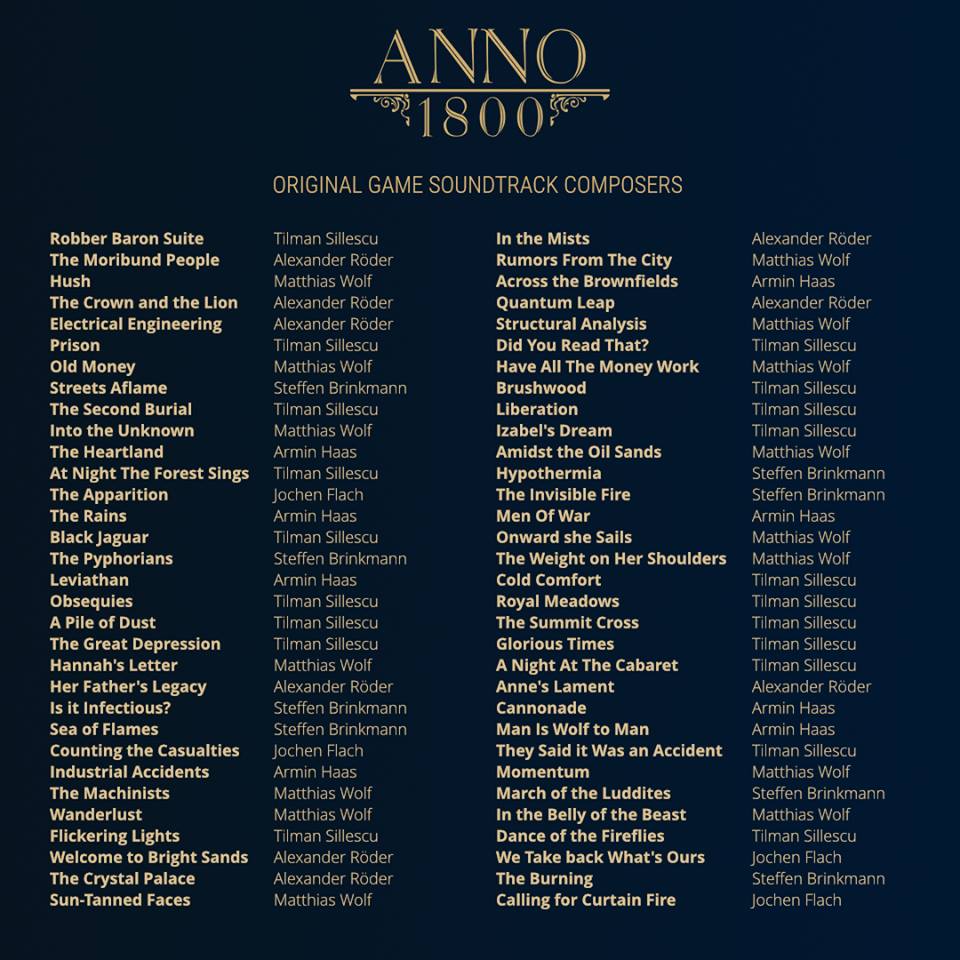 ANNO
1800

ORIGINAL GAME SOUNDTRACK COMPOSERS

| | |
|---|---|
| Robber Baron Suite | Tilman Sillescu |
| The Moribund People | Alexander Röder |
| Hush | Matthias Wolf |
| The Crown and the Lion | Alexander Röder |
| Electrical Engineering | Alexander Röder |
| Prison | Tilman Sillescu |
| Old Money | Matthias Wolf |
| Streets Aflame | Steffen Brinkmann |
| The Second Burial | Tilman Sillescu |
| Into the Unknown | Matthias Wolf |
| The Heartland | Armin Haas |
| At Night The Forest Sings | Tilman Sillescu |
| The Apparition | Jochen Flach |
| The Rains | Armin Haas |
| Black Jaguar | Tilman Sillescu |
| The Pyphorians | Steffen Brinkmann |
| Leviathan | Armin Haas |
| Obsequies | Tilman Sillescu |
| A Pile of Dust | Tilman Sillescu |
| The Great Depression | Tilman Sillescu |
| Hannah's Letter | Matthias Wolf |
| Her Father's Legacy | Alexander Röder |
| Is it Infectious? | Steffen Brinkmann |
| Sea of Flames | Steffen Brinkmann |
| Counting the Casualties | Jochen Flach |
| Industrial Accidents | Armin Haas |
| The Machinists | Matthias Wolf |
| Wanderlust | Matthias Wolf |
| Flickering Lights | Tilman Sillescu |
| Welcome to Bright Sands | Alexander Röder |
| The Crystal Palace | Alexander Röder |
| Sun-Tanned Faces | Matthias Wolf |

| | |
|---|---|
| In the Mists | Alexander Röder |
| Rumors From The City | Matthias Wolf |
| Across the Brownfields | Armin Haas |
| Quantum Leap | Alexander Röder |
| Structural Analysis | Matthias Wolf |
| Did You Read That? | Tilman Sillescu |
| Have All The Money Work | Matthias Wolf |
| Brushwood | Tilman Sillescu |
| Liberation | Tilman Sillescu |
| Izabel's Dream | Tilman Sillescu |
| Amidst the Oil Sands | Matthias Wolf |
| Hypothermia | Steffen Brinkmann |
| The Invisible Fire | Steffen Brinkmann |
| Men Of War | Armin Haas |
| Onward she Sails | Matthias Wolf |
| The Weight on Her Shoulders | Matthias Wolf |
| Cold Comfort | Tilman Sillescu |
| Royal Meadows | Tilman Sillescu |
| The Summit Cross | Tilman Sillescu |
| Glorious Times | Tilman Sillescu |
| A Night At The Cabaret | Tilman Sillescu |
| Anne's Lament | Alexander Röder |
| Cannonade | Armin Haas |
| Man Is Wolf to Man | Armin Haas |
| They Said it Was an Accident | Tilman Sillescu |
| Momentum | Matthias Wolf |
| March of the Luddites | Steffen Brinkmann |
| In the Belly of the Beast | Matthias Wolf |
| Dance of the Fireflies | Tilman Sillescu |
| We Take back What's Ours | Jochen Flach |
| The Burning | Steffen Brinkmann |
| Calling for Curtain Fire | Jochen Flach |